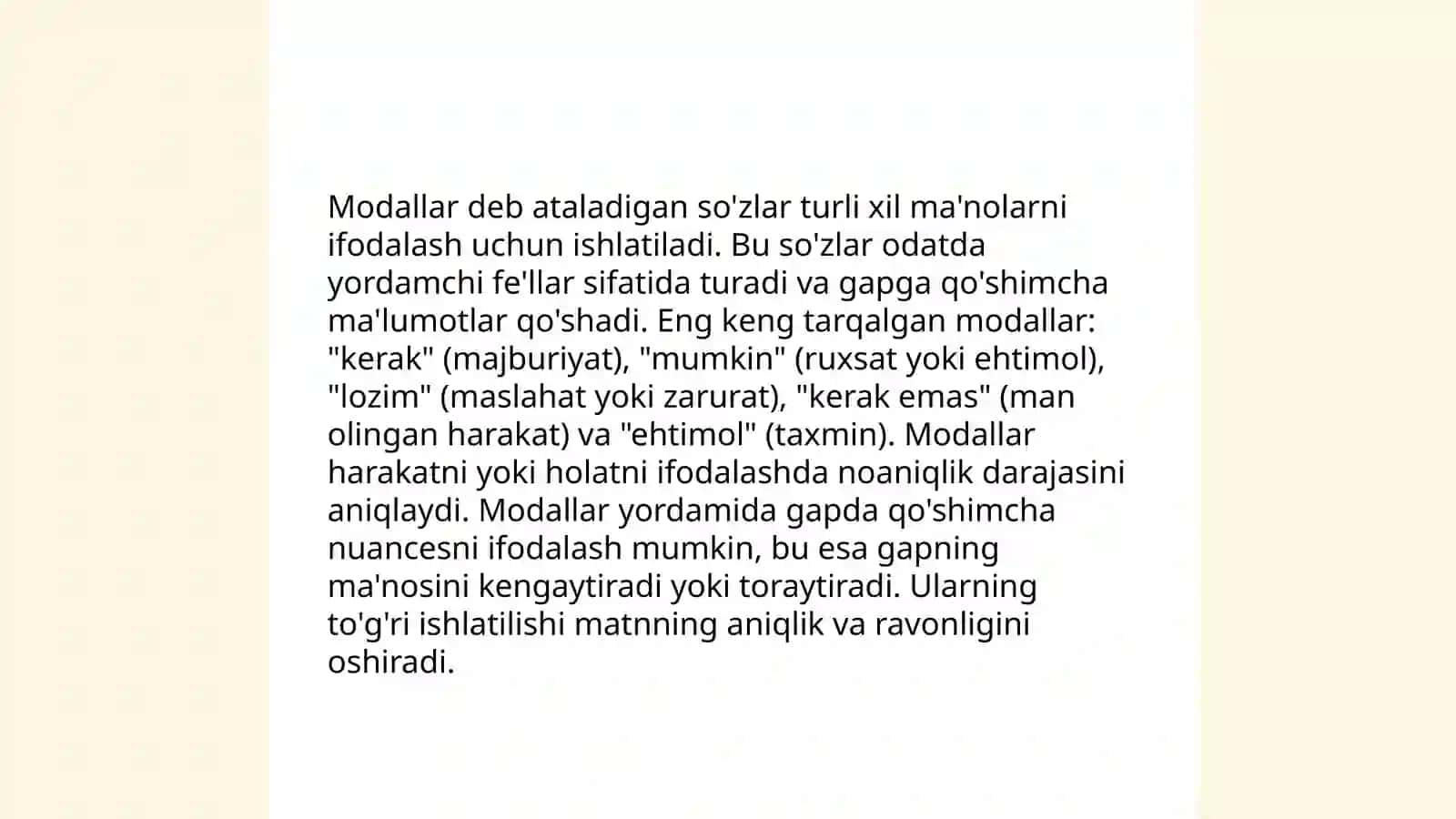 Modallar deb ataladigan so'zlar turli xil ma'nolarni ifodalash uchun ishlatiladi. Bu so'zlar odatda yordamchi fe'llar sifatida turadi va gapga qo'shimcha ma'lumotlar qo'shadi. Eng keng tarqalgan modallar: "kerak" (majburiyat), "mumkin" (ruxsat yoki ehtimol), "lozim" (maslahat yoki zarurat), "kerak emas" (man olingan harakat) va "ehtimol" (taxmin). Modallar harakatni yoki holatni ifodalashda noaniqlik darajasini aniqlaydi. Modallar yordamida gapda qo'shimcha nuancesni ifodalash mumkin, bu esa gapning ma'nosini kengaytiradi yoki toraytiradi. Ularning to'g'ri ishlatilishi matnning aniqlik va ravonligini oshiradi.